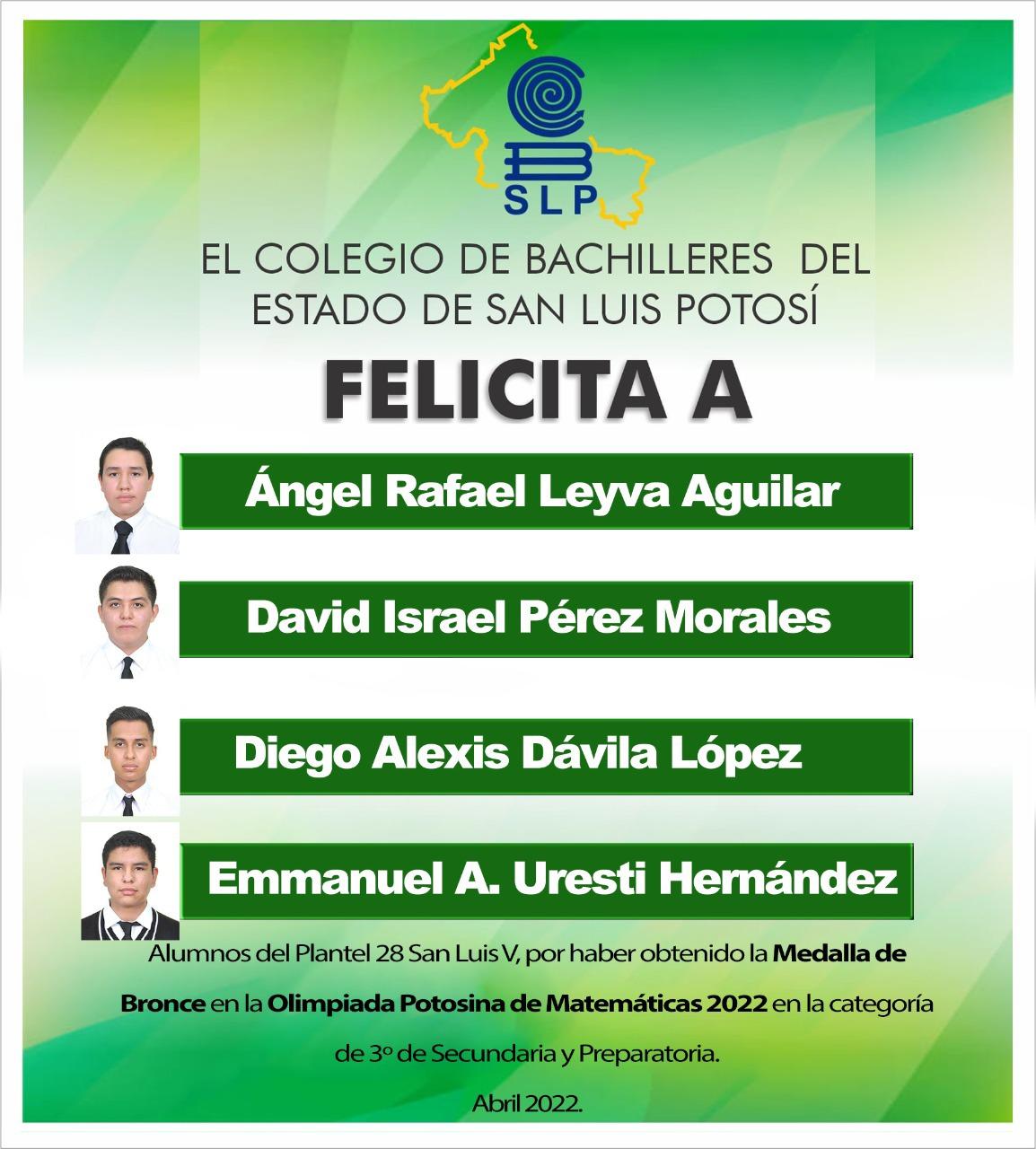 SLP

EL COLEGIO DE BACHILLERES DEL
ESTADO DE SAN LUIS POTOSÍ

FELICITA A

Ángel Rafael Leyva Aguilar

David Israel Pérez Morales

Diego Alexis Dávila López

Emmanuel A. Uresti Hernández

Alumnos del Plantel 28 San Luis V, por haber obtenido la Medalla de Bronce en la Olimpiada Potosina de Matemáticas 2022 en la categoría de 3º de Secundaria y Preparatoria.

Abril 2022.